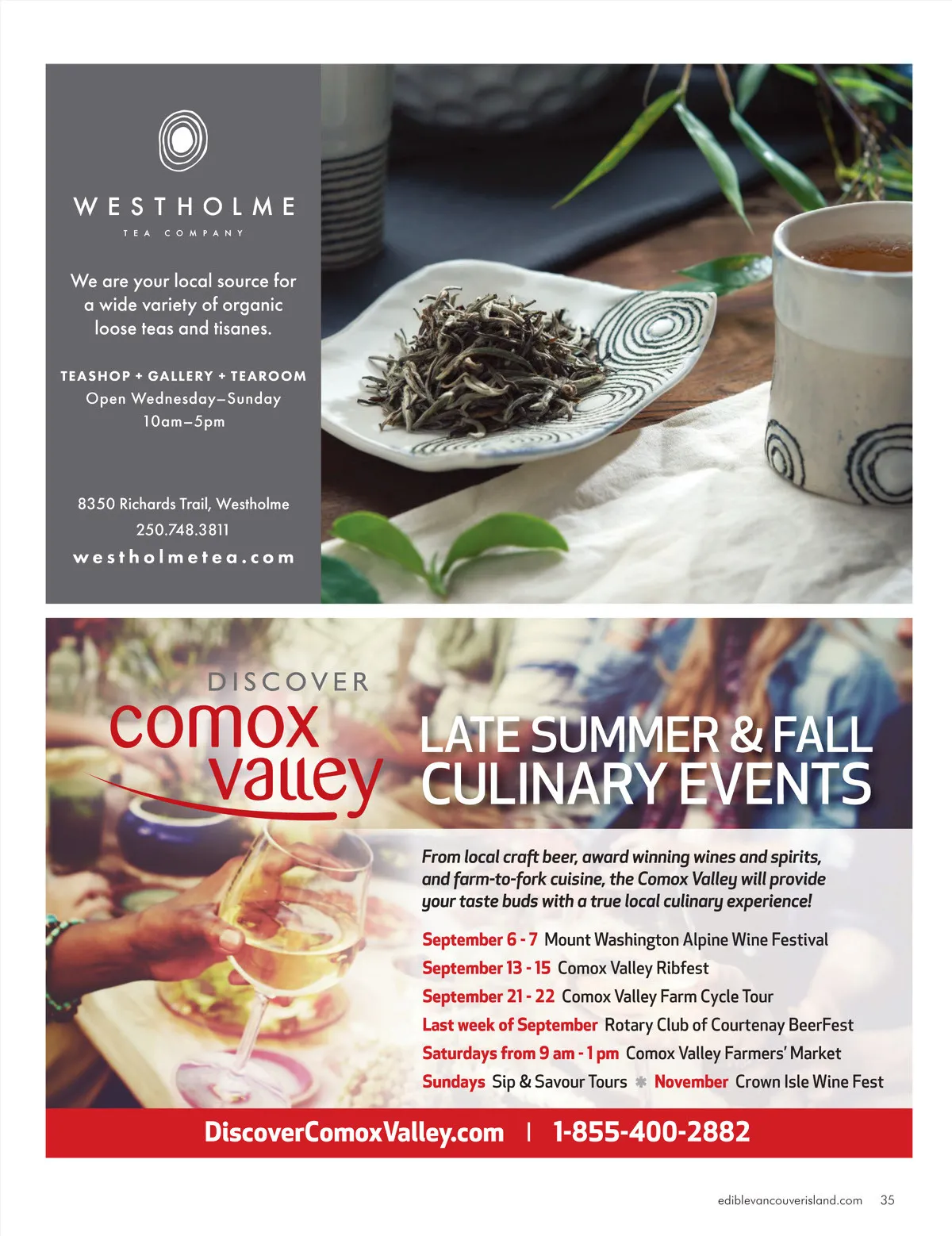 WESTHOLME
TEA COMPANY

We are your local source for a wide variety of organic loose teas and tisanes.

TEASHOP + GALLERY + TEAROOM
Open Wednesday–Sunday
10am–5pm

8350 Richards Trail, Westholme
250.748.3811
westholmetea.com

DISCOVER
comox valley

LATE SUMMER & FALL CULINARY EVENTS

From local craft beer, award winning wines and spirits, and farm-to-fork cuisine, the Comox Valley will provide your taste buds with a true local culinary experience!

September 6 - 7 Mount Washington Alpine Wine Festival
September 13 - 15 Comox Valley Ribfest
September 21 - 22 Comox Valley Farm Cycle Tour
Last week of September Rotary Club of Courtenay BeerFest
Saturdays from 9 am - 1 pm Comox Valley Farmers' Market
Sundays Sip & Savour Tours November Crown Isle Wine Fest

DiscoverComoxValley.com | 1-855-400-2882

ediblevancouverisland.com 35